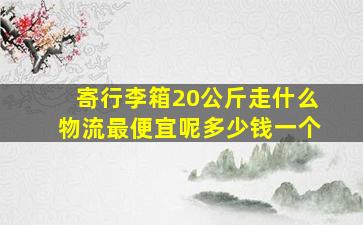 寄行李箱20公斤走什么物流最便宜呢多少钱一个